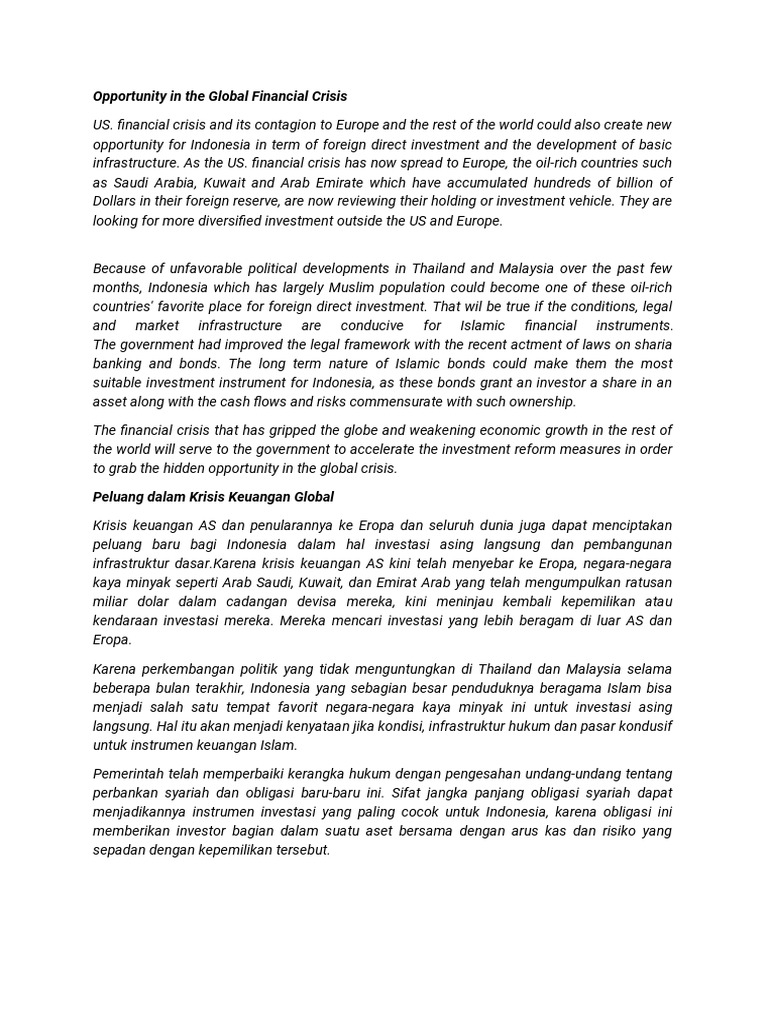 Opportunity in the Global Financial Crisis

US. financial crisis and its contagion to Europe and the rest of the world could also create new opportunity for Indonesia in term of foreign direct investment and the development of basic infrastructure. As the US. financial crisis has now spread to Europe, the oil-rich countries such as Saudi Arabia, Kuwait and Arab Emirate which have accumulated hundreds of billion of Dollars in their foreign reserve, are now reviewing their holding or investment vehicle. They are looking for more diversified investment outside the US and Europe.

Because of unfavorable political developments in Thailand and Malaysia over the past few months, Indonesia which has largely Muslim population could become one of these oil-rich countries' favorite place for foreign direct investment. That wil be true if the conditions, legal and market infrastructure are conducive for Islamic financial instruments. The government had improved the legal framework with the recent actment of laws on sharia banking and bonds. The long term nature of Islamic bonds could make them the most suitable investment instrument for Indonesia, as these bonds grant an investor a share in an asset along with the cash flows and risks commensurate with such ownership.

The financial crisis that has gripped the globe and weakening economic growth in the rest of the world will serve to the government to accelerate the investment reform measures in order to grab the hidden opportunity in the global crisis.

Peluang dalam Krisis Keuangan Global

Krisis keuangan AS dan penularannya ke Eropa dan seluruh dunia juga dapat menciptakan peluang baru bagi Indonesia dalam hal investasi asing langsung dan pembangunan infrastruktur dasar.Karena krisis keuangan AS kini telah menyebar ke Eropa, negara-negara kaya minyak seperti Arab Saudi, Kuwait, dan Emirat Arab yang telah mengumpulkan ratusan miliar dolar dalam cadangan devisa mereka, kini meninjau kembali kepemilikan atau kendaraan investasi mereka. Mereka mencari investasi yang lebih beragam di luar AS dan Eropa.

Karena perkembangan politik yang tidak menguntungkan di Thailand dan Malaysia selama beberapa bulan terakhir, Indonesia yang sebagian besar penduduknya beragama Islam bisa menjadi salah satu tempat favorit negara-negara kaya minyak ini untuk investasi asing langsung. Hal itu akan menjadi kenyataan jika kondisi, infrastruktur hukum dan pasar kondusif untuk instrumen keuangan Islam.

Pemerintah telah memperbaiki kerangka hukum dengan pengesahan undang-undang tentang perbankan syariah dan obligasi baru-baru ini. Sifat jangka panjang obligasi syariah dapat menjadikannya instrumen investasi yang paling cocok untuk Indonesia, karena obligasi ini memberikan investor bagian dalam suatu aset bersama dengan arus kas dan risiko yang sepadan dengan kepemilikan tersebut.